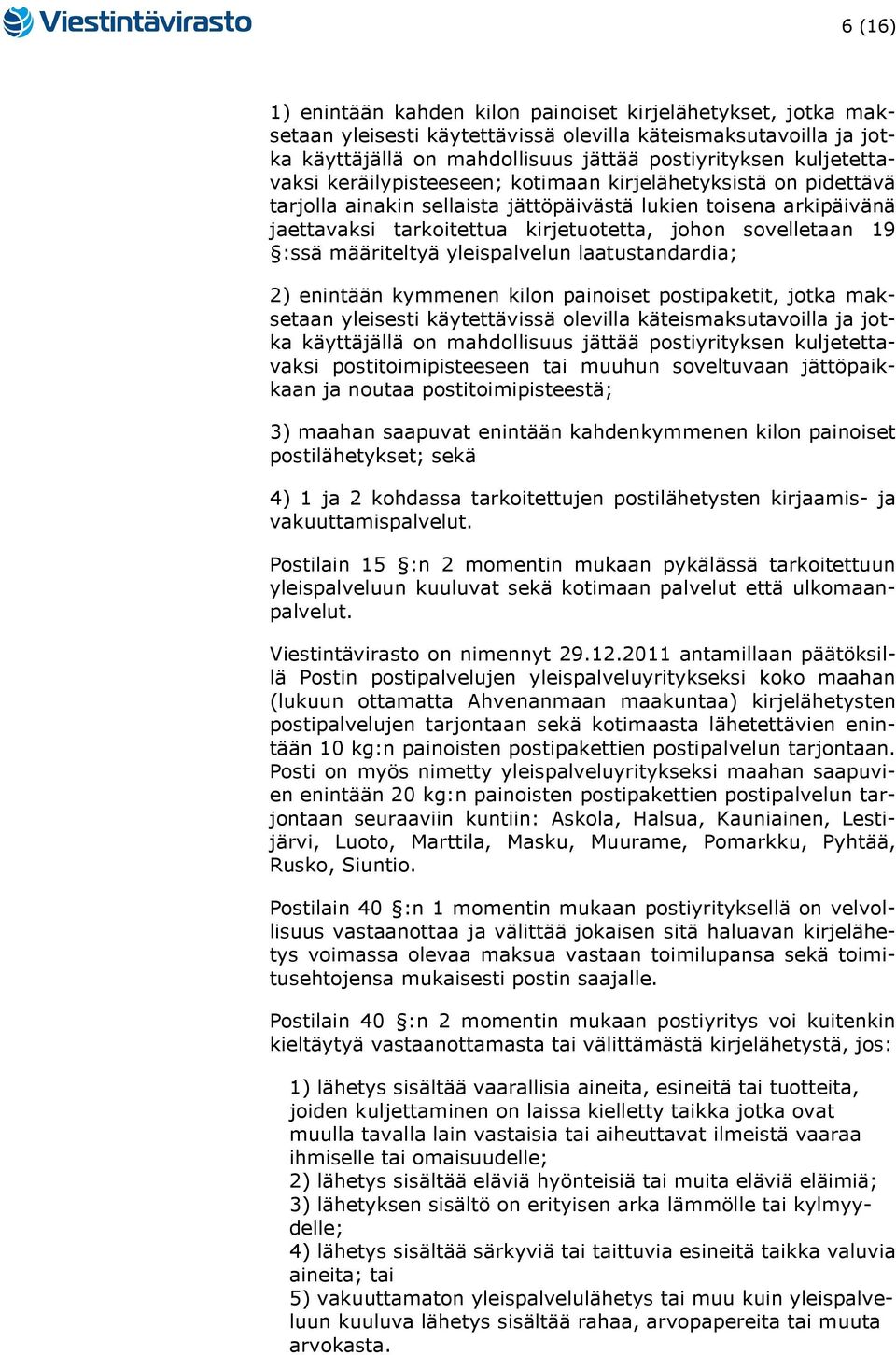 Viestintävirasto

6 (16)

1) enintään kahden kilon painoiset kirjelähetykset, jotka maksetaan yleisesti käytettävissä olevilla käteismaksutavoilla ja jotka käyttäjällä on mahdollisuus jättää postiyrityksen kuljetettavaksi keräilypisteeseen; kotimaan kirjelähetyksistä on pidettävä tarjolla ainakin sellaista jättöpäivästä lukien toisena arkipäivänä jaettavaksi tarkoitettua kirjetuotetta, johon sovelletaan 19 §:ssä määriteltyä yleispalvelun laatustandardia;

2) enintään kymmenen kilon painoiset postipaketit, jotka maksetaan yleisesti käytettävissä olevilla käteismaksutavoilla ja jotka käyttäjällä on mahdollisuus jättää postiyrityksen kuljetettavaksi postitoimipisteeseen tai muuhun soveltuvaan jättöpaikkaan ja noutaa postitoimipisteestä;

3) maahan saapuvat enintään kahdenkymmenen kilon painoiset postilähetykset; sekä

4) 1 ja 2 kohdassa tarkoitettujen postilähetysten kirjaamis- ja vakuuttamispalvelut.

Postilain 15 §:n 2 momentin mukaan pykälässä tarkoitettuun yleispalveluun kuuluvat sekä kotimaan palvelut että ulkomaanpalvelut.

Viestintävirasto on nimennyt 29.12.2011 antamillaan päätöksillä Postin postipalvelujen yleispalveluyritykseksi koko maahan (lukuun ottamatta Ahvenanmaan maakuntaa) kirjelähetysten postipalvelujen tarjontaan sekä kotimaasta lähetettävien enintään 10 kg:n painoisten postipakettien postipalvelun tarjontaan. Posti on myös nimetty yleispalveluyritykseksi maahan saapuvien enintään 20 kg:n painoisten postipakettien postipalvelun tarjontaan seuraaviin kuntiin: Askola, Halsua, Kauniainen, Lestijärvi, Luoto, Marttila, Masku, Muurame, Pomarkku, Pyhtää, Rusko, Siuntio.

Postilain 40 §:n 1 momentin mukaan postiyrityksellä on velvollisuus vastaanottaa ja välittää jokaisen sitä haluavan kirjelähetys voimassa olevaa maksua vastaan toimilupansa sekä toimitusehtojensa mukaisesti postin saajalle.

Postilain 40 §:n 2 momentin mukaan postiyritys voi kuitenkin kieltäytyä vastaanottamasta tai välittämästä kirjelähetystä, jos:

1) lähetys sisältää vaarallisia aineita, esineitä tai tuotteita, joiden kuljettaminen on laissa kielletty taikka jotka ovat muulla tavalla lain vastaisia tai aiheuttavat ilmeistä vaaraa ihmiselle tai omaisuudelle;
2) lähetys sisältää eläviä hyönteisiä tai muita eläviä eläimiä;
3) lähetyksen sisältö on erityisen arka lämmölle tai kylmyydelle;
4) lähetys sisältää särkyviä tai taittuvia esineitä taikka valuvia aineita; tai
5) vakuuttamaton yleispalvelulähetys tai muu kuin yleispalveluun kuuluva lähetys sisältää rahaa, arvopapereita tai muuta arvokasta.